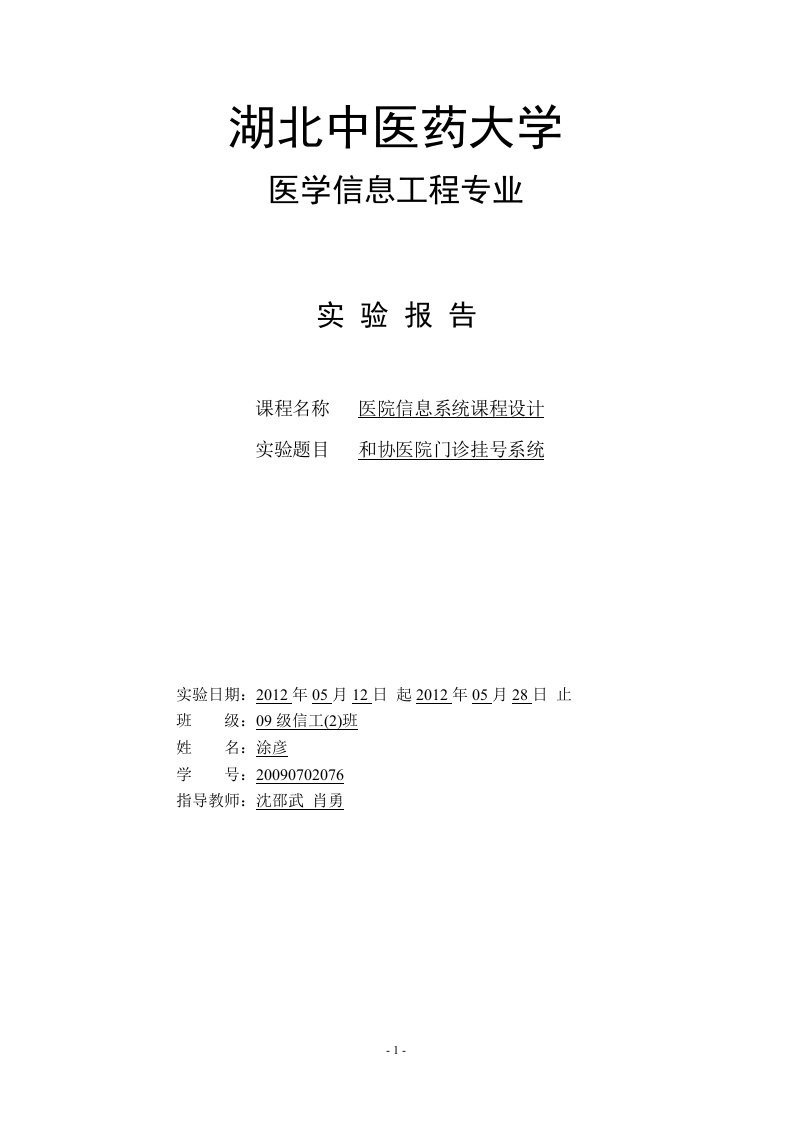 湖北中医药大学

医学信息工程专业

实 验 报 告

课程名称 医院信息系统课程设计

实验题目 和协医院门诊挂号系统

实验日期：2012 年 05 月 12 日 起 2012 年 05 月 28 日 止
班 级：09 级信工(2)班
姓 名：涂彦
学 号：20090702076
指导教师：沈邵武 肖勇

- 1 -